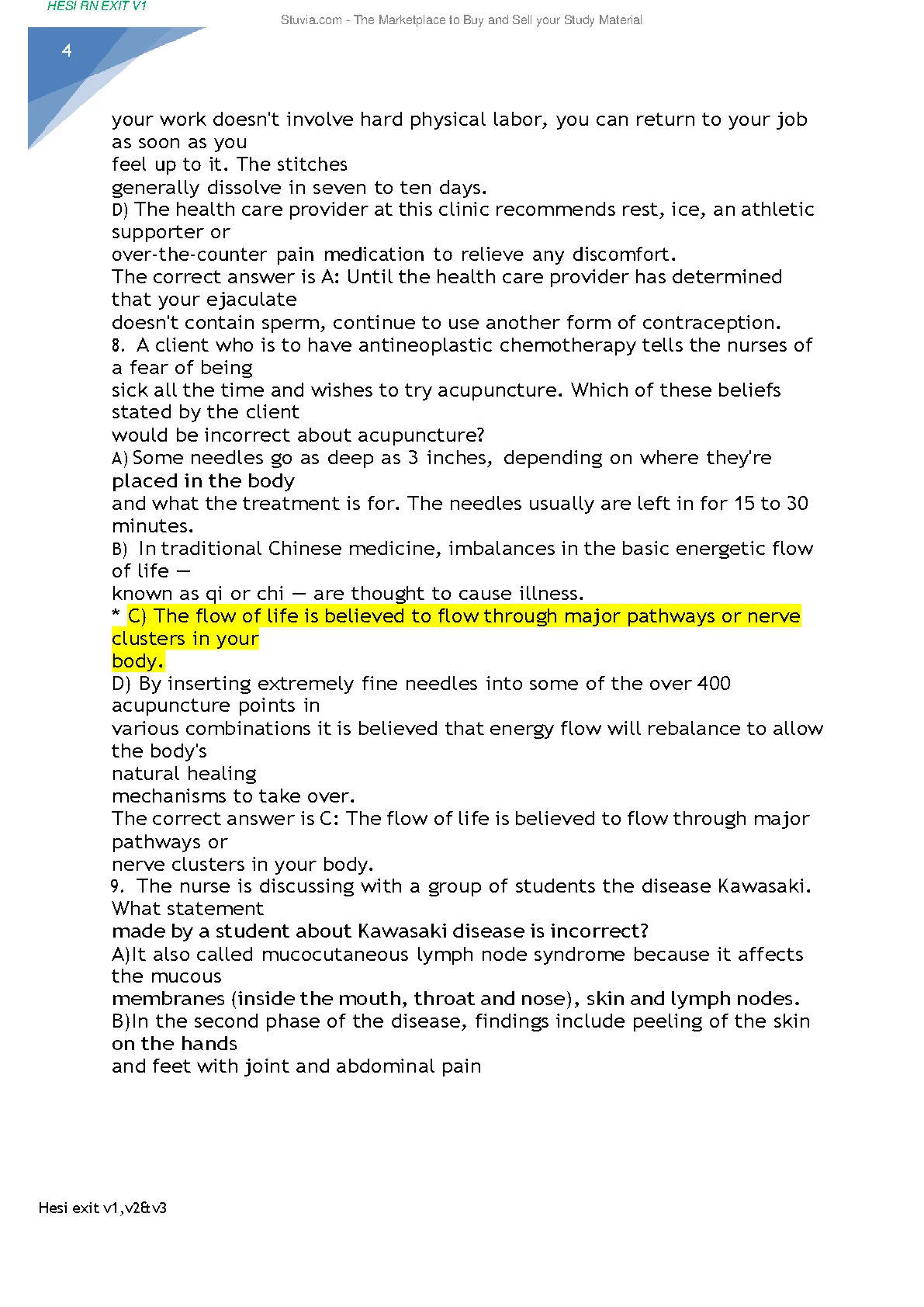 HESI RN EXIT V1

Stuvia.com - The Marketplace to Buy and Sell your Study Material

4

your work doesn't involve hard physical labor, you can return to your job as soon as you feel up to it. The stitches generally dissolve in seven to ten days.
D) The health care provider at this clinic recommends rest, ice, an athletic supporter or over-the-counter pain medication to relieve any discomfort.
The correct answer is A: Until the health care provider has determined that your ejaculate doesn't contain sperm, continue to use another form of contraception.
8. A client who is to have antineoplastic chemotherapy tells the nurses of a fear of being sick all the time and wishes to try acupuncture. Which of these beliefs stated by the client would be incorrect about acupuncture?
A) Some needles go as deep as 3 inches, depending on where they're placed in the body and what the treatment is for. The needles usually are left in for 15 to 30 minutes.
B) In traditional Chinese medicine, imbalances in the basic energetic flow of life — known as qi or chi — are thought to cause illness.
* C) The flow of life is believed to flow through major pathways or nerve clusters in your body.
D) By inserting extremely fine needles into some of the over 400 acupuncture points in various combinations it is believed that energy flow will rebalance to allow the body's natural healing mechanisms to take over.
The correct answer is C: The flow of life is believed to flow through major pathways or nerve clusters in your body.
9. The nurse is discussing with a group of students the disease Kawasaki. What statement made by a student about Kawasaki disease is incorrect?
A)It also called mucocutaneous lymph node syndrome because it affects the mucous membranes (inside the mouth, throat and nose), skin and lymph nodes.
B)In the second phase of the disease, findings include peeling of the skin on the hands and feet with joint and abdominal pain

Hesi exit v1,v2&v3